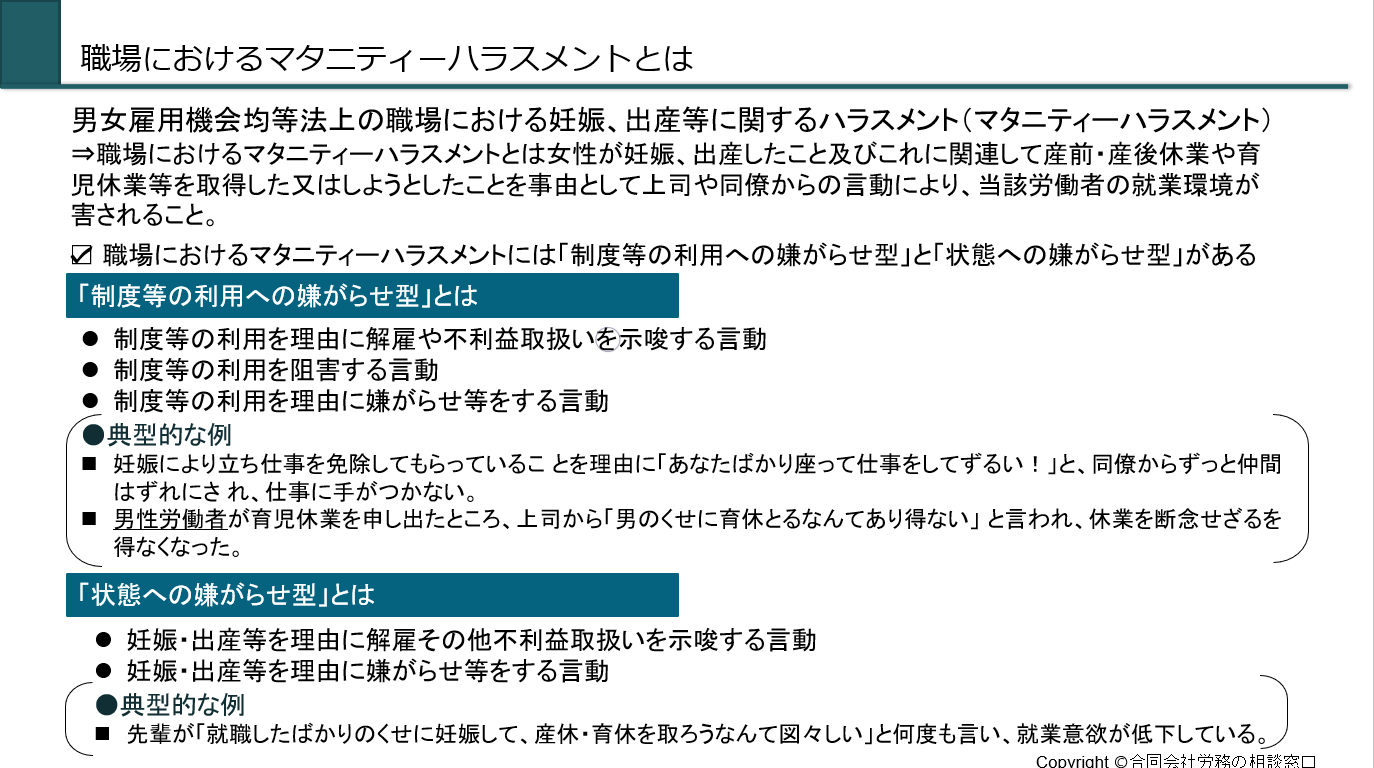 職場におけるマタニティーハラスメントとは

男女雇用機会均等法上の職場における妊娠、出産等に関するハラスメント（マタニティーハラスメント）
⇒職場におけるマタニティーハラスメントとは女性が妊娠、出産したこと及びこれに関連して産前・産後休業や育児休業等を取得した又はしようとしたことを事由として上司や同僚からの言動により、当該労働者の就業環境が害されること。

☑ 職場におけるマタニティーハラスメントには「制度等の利用への嫌がらせ型」と「状態への嫌がらせ型」がある

「制度等の利用への嫌がらせ型」とは

● 制度等の利用を理由に解雇や不利益取扱いを示唆する言動
● 制度等の利用を阻害する言動
● 制度等の利用を理由に嫌がらせ等をする言動

●典型的な例
■ 妊娠により立ち仕事を免除してもらっているこ とを理由に「あなたばかり座って仕事をしてずるい！」と、同僚からずっと仲間はずれにさ れ、仕事に手がつかない。
■ 男性労働者が育児休業を申し出たところ、上司から「男のくせに育休とるなんてあり得ない」 と言われ、休業を断念せざるを得なくなった。

「状態への嫌がらせ型」とは

● 妊娠・出産等を理由に解雇その他不利益取扱いを示唆する言動
● 妊娠・出産等を理由に嫌がらせ等をする言動

●典型的な例
■ 先輩が「就職したばかりのくせに妊娠して、産休・育休を取ろうなんて図々しい」と何度も言い、就業意欲が低下している。

Copyright © 合同会社労務の相談窓口